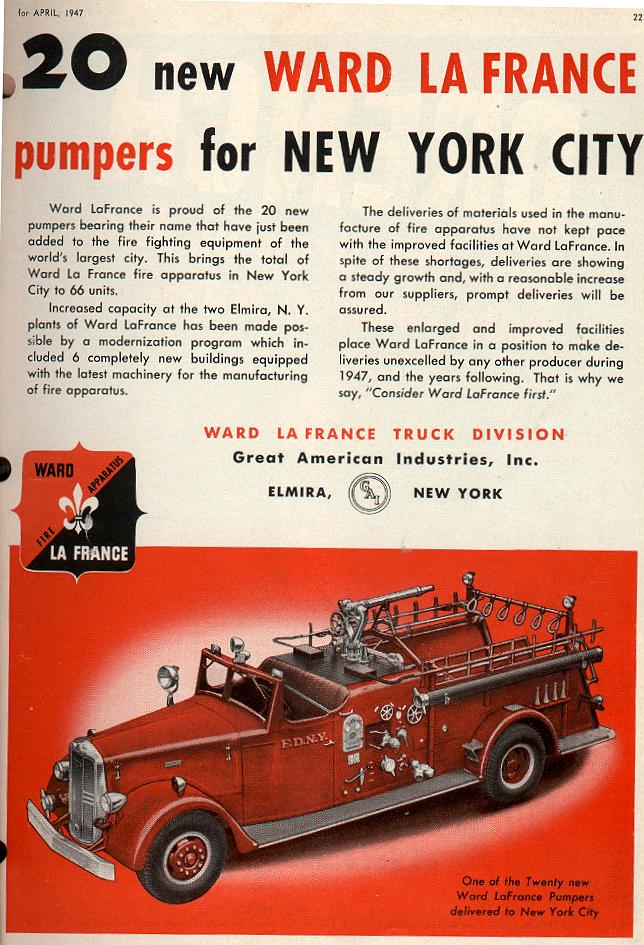 for APRIL, 1947

22

20 new WARD LA FRANCE pumpers for NEW YORK CITY

Ward LaFrance is proud of the 20 new pumpers bearing their name that have just been added to the fire fighting equipment of the world's largest city. This brings the total of Ward La France fire apparatus in New York City to 66 units.

Increased capacity at the two Elmira, N. Y. plants of Ward LaFrance has been made possible by a modernization program which included 6 completely new buildings equipped with the latest machinery for the manufacturing of fire apparatus.

The deliveries of materials used in the manufacture of fire apparatus have not kept pace with the improved facilities at Ward LaFrance. In spite of these shortages, deliveries are showing a steady growth and, with a reasonable increase from our suppliers, prompt deliveries will be assured.

These enlarged and improved facilities place Ward LaFrance in a position to make deliveries unexcelled by any other producer during 1947, and the years following. That is why we say, "Consider Ward LaFrance first."

WARD LA FRANCE TRUCK DIVISION
Great American Industries, Inc.
ELMIRA, GAI NEW YORK

WARD FIRE APPARATUS LA FRANCE

F.D.N.Y.

One of the Twenty new Ward LaFrance Pumpers delivered to New York City